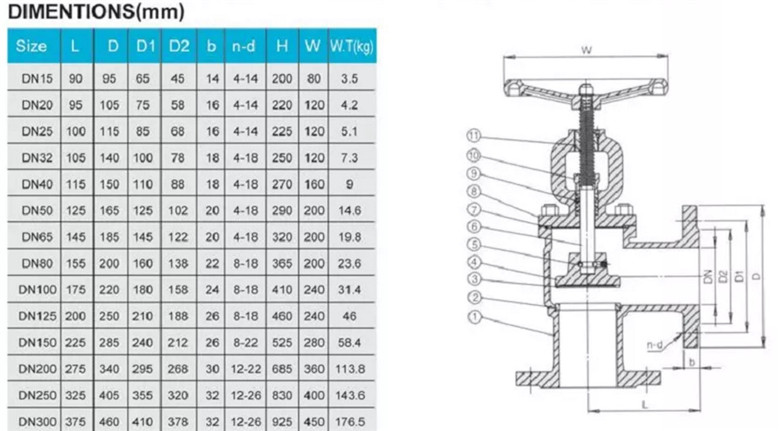 DIMENTIONS(mm)

| Size | L | D | D1 | D2 | b | n-d | H | W | W.T(kg) |
|---|---|---|---|---|---|---|---|---|---|
| DN15 | 90 | 95 | 65 | 45 | 14 | 4-14 | 200 | 80 | 3.5 |
| DN20 | 95 | 105 | 75 | 58 | 16 | 4-14 | 220 | 120 | 4.2 |
| DN25 | 100 | 115 | 85 | 68 | 16 | 4-14 | 225 | 120 | 5.1 |
| DN32 | 105 | 140 | 100 | 78 | 18 | 4-18 | 250 | 120 | 7.3 |
| DN40 | 115 | 150 | 110 | 88 | 18 | 4-18 | 270 | 160 | 9 |
| DN50 | 125 | 165 | 125 | 102 | 20 | 4-18 | 290 | 200 | 14.6 |
| DN65 | 145 | 185 | 145 | 122 | 20 | 4-18 | 320 | 200 | 19.8 |
| DN80 | 155 | 200 | 160 | 138 | 22 | 8-18 | 365 | 200 | 23.6 |
| DN100 | 175 | 220 | 180 | 158 | 24 | 8-18 | 410 | 240 | 31.4 |
| DN125 | 200 | 250 | 210 | 188 | 26 | 8-18 | 460 | 240 | 46 |
| DN150 | 225 | 285 | 240 | 212 | 26 | 8-22 | 525 | 280 | 58.4 |
| DN200 | 275 | 340 | 295 | 268 | 30 | 12-22 | 685 | 360 | 113.8 |
| DN250 | 325 | 405 | 355 | 320 | 32 | 12-26 | 830 | 400 | 143.6 |
| DN300 | 375 | 460 | 410 | 378 | 32 | 12-26 | 925 | 450 | 176.5 |

W
11
10
9
8
7
6
5
4
3
2
1
DN
D2
D1
D
n-d
b
L